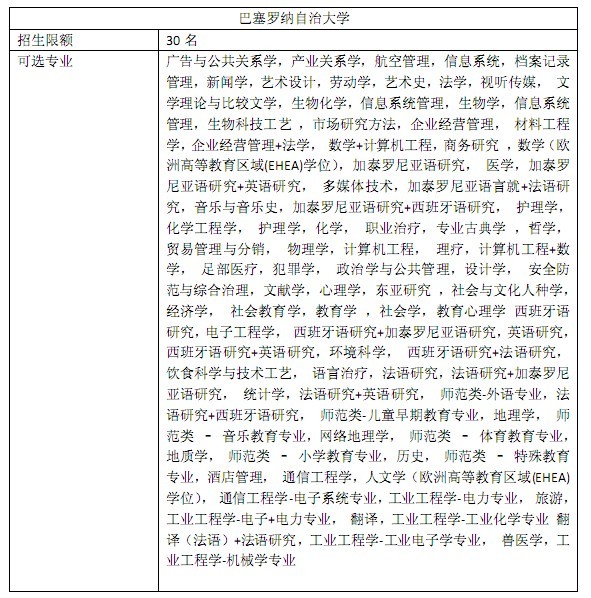 | 巴塞罗纳自治大学 | |
|---|---|
| 招生限额 | 30 名 |
| 可选专业 | 广告与公共关系学，产业关系学，航空管理，信息系统，档案记录管理，新闻学，艺术设计，劳动学，艺术史，法学，视听传媒， 文学理论与比较文学，生物化学，信息系统管理，生物学，信息系统管理，生物科技工艺 ，市场研究方法，企业经营管理， 材料工程学，企业经营管理+法学， 数学+计算机工程，商务研究 ，数学（欧洲高等教育区域(EHEA)学位），加泰罗尼亚语研究， 医学，加泰罗尼亚语研究+英语研究， 多媒体技术，加泰罗尼亚语言就+法语研究，音乐与音乐史，加泰罗尼亚语研究+西班牙语研究， 护理学，化学工程学， 护理学，化学， 职业治疗，专业古典学 ，哲学，贸易管理与分销， 物理学，计算机工程， 理疗，计算机工程+数学， 足部医疗，犯罪学， 政治学与公共管理，设计学， 安全防范与综合治理，文献学，心理学，东亚研究 ，社会与文化人种学，经济学， 社会教育学，教育学 ，社会学，教育心理学 西班牙语研究，电子工程学， 西班牙语研究+加泰罗尼亚语研究，英语研究，西班牙语研究+英语研究，环境科学， 西班牙语研究+法语研究，饮食科学与技术工艺， 语言治疗，法语研究，法语研究+加泰罗尼亚语研究， 统计学，法语研究+英语研究， 师范类-外语专业，法语研究+西班牙语研究， 师范类-儿童早期教育专业，地理学， 师范类 - 音乐教育专业，网络地理学， 师范类 - 体育教育专业，地质学， 师范类 - 小学教育专业，历史， 师范类 - 特殊教育专业，酒店管理， 通信工程学，人文学（欧洲高等教育区域(EHEA)学位）， 通信工程学-电子系统专业，工业工程学-电力专业， 旅游，工业工程学-电子+电力专业， 翻译，工业工程学-工业化学专业 翻译（法语）+法语研究，工业工程学-工业电子学专业， 兽医学，工业工程学-机械学专业 |